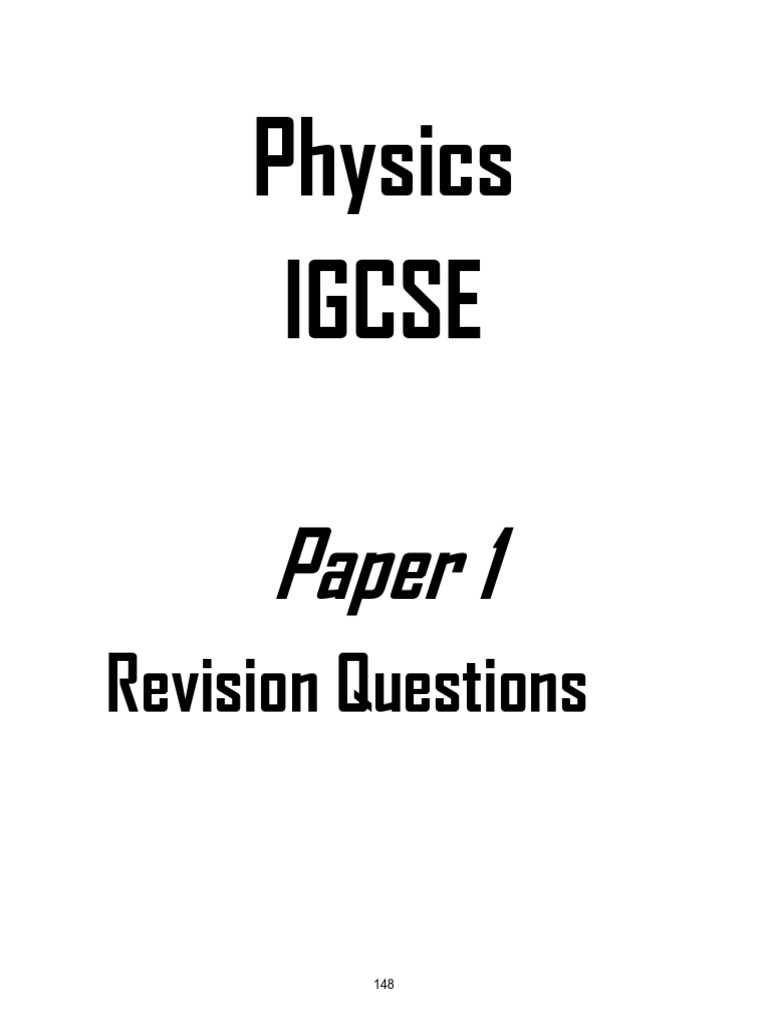 Physics
IGCSE

Paper 1

Revision Questions

148